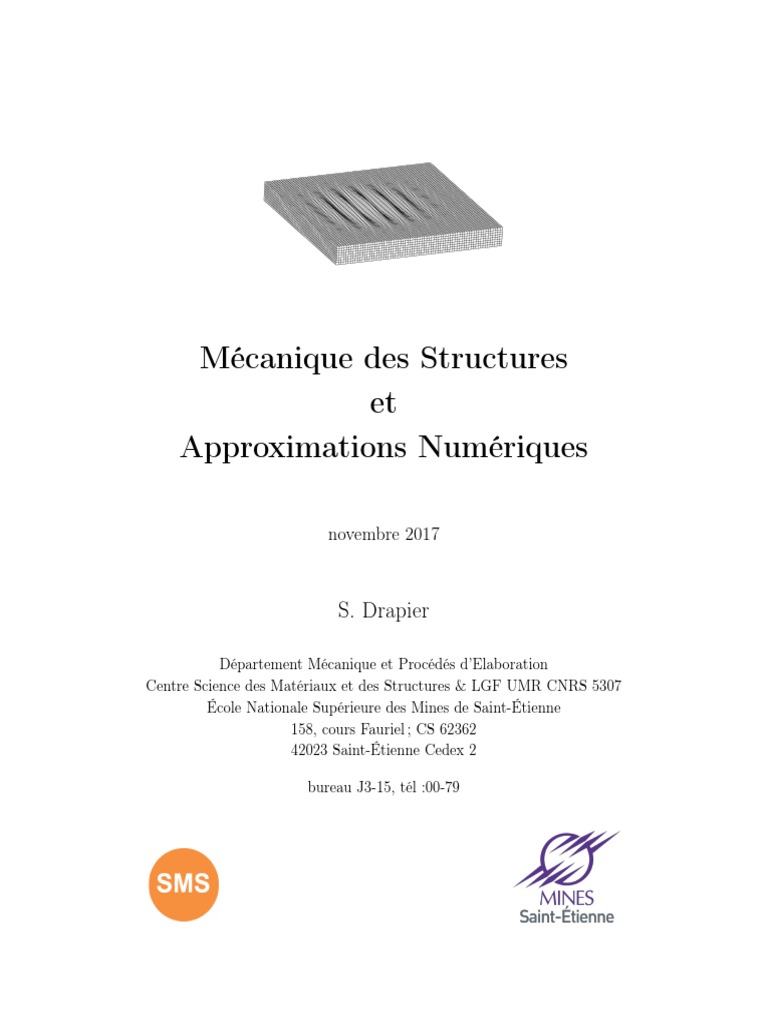 Mécanique des Structures
et
Approximations Numériques

novembre 2017

S. Drapier

Département Mécanique et Procédés d'Elaboration
Centre Science des Matériaux et des Structures & LGF UMR CNRS 5307
École Nationale Supérieure des Mines de Saint-Étienne
158, cours Fauriel ; CS 62362
42023 Saint-Étienne Cedex 2

bureau J3-15, tél :00-79

SMS

MINES
Saint-Étienne